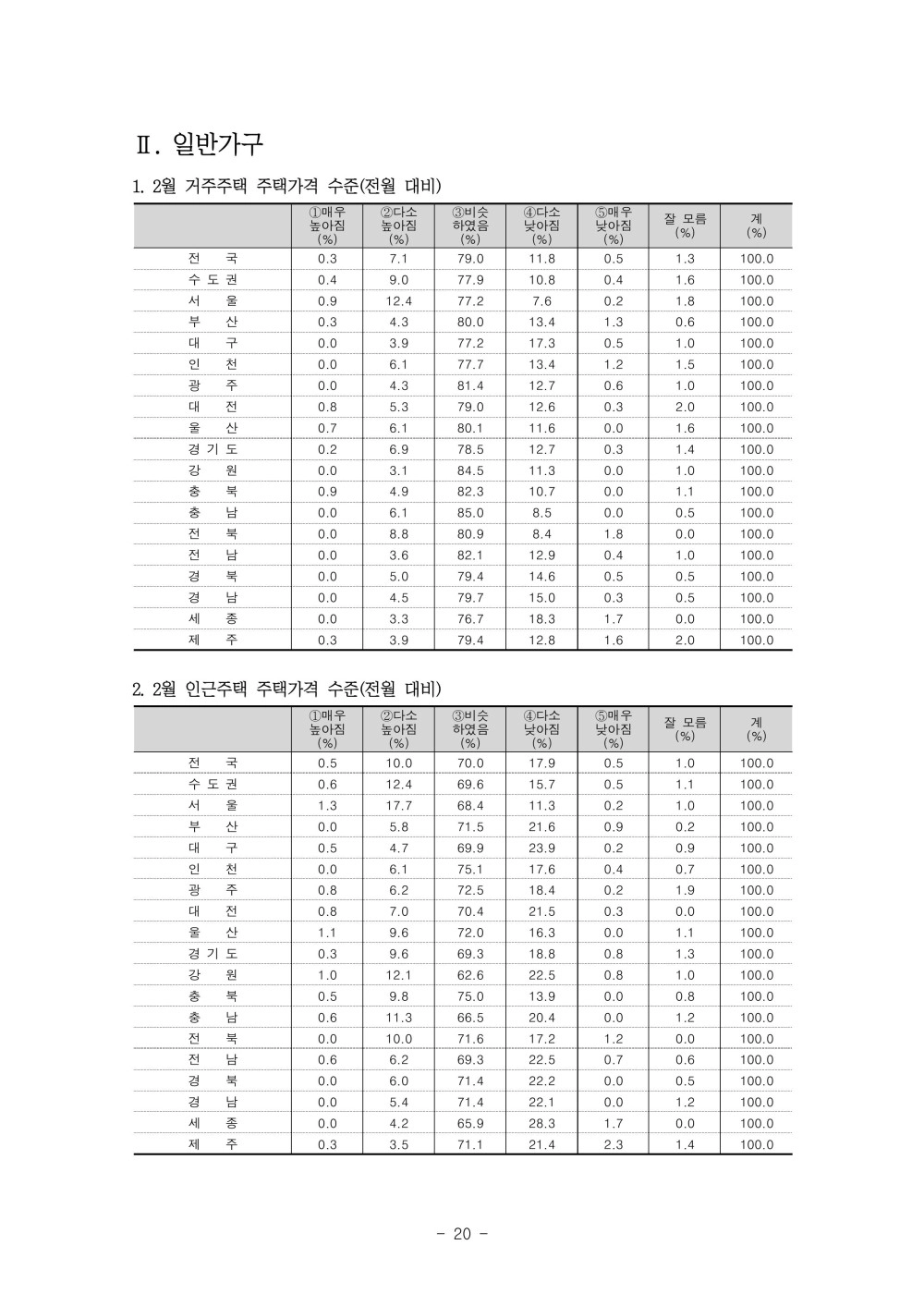 Ⅱ. 일반가구

1. 2월 거주주택 주택가격 수준(전월 대비)

| | ①매우 높아짐 (%) | ②다소 높아짐 (%) | ③비슷 하였음 (%) | ④다소 낮아짐 (%) | ⑤매우 낮아짐 (%) | 잘 모름 (%) | 계 (%) |
|---|---|---|---|---|---|---|---|
| 전 국 | 0.3 | 7.1 | 79.0 | 11.8 | 0.5 | 1.3 | 100.0 |
| 수 도 권 | 0.4 | 9.0 | 77.9 | 10.8 | 0.4 | 1.6 | 100.0 |
| 서 울 | 0.9 | 12.4 | 77.2 | 7.6 | 0.2 | 1.8 | 100.0 |
| 부 산 | 0.3 | 4.3 | 80.0 | 13.4 | 1.3 | 0.6 | 100.0 |
| 대 구 | 0.0 | 3.9 | 77.2 | 17.3 | 0.5 | 1.0 | 100.0 |
| 인 천 | 0.0 | 6.1 | 77.7 | 13.4 | 1.2 | 1.5 | 100.0 |
| 광 주 | 0.0 | 4.3 | 81.4 | 12.7 | 0.6 | 1.0 | 100.0 |
| 대 전 | 0.8 | 5.3 | 79.0 | 12.6 | 0.3 | 2.0 | 100.0 |
| 울 산 | 0.7 | 6.1 | 80.1 | 11.6 | 0.0 | 1.6 | 100.0 |
| 경 기 도 | 0.2 | 6.9 | 78.5 | 12.7 | 0.3 | 1.4 | 100.0 |
| 강 원 | 0.0 | 3.1 | 84.5 | 11.3 | 0.0 | 1.0 | 100.0 |
| 충 북 | 0.9 | 4.9 | 82.3 | 10.7 | 0.0 | 1.1 | 100.0 |
| 충 남 | 0.0 | 6.1 | 85.0 | 8.5 | 0.0 | 0.5 | 100.0 |
| 전 북 | 0.0 | 8.8 | 80.9 | 8.4 | 1.8 | 0.0 | 100.0 |
| 전 남 | 0.0 | 3.6 | 82.1 | 12.9 | 0.4 | 1.0 | 100.0 |
| 경 북 | 0.0 | 5.0 | 79.4 | 14.6 | 0.5 | 0.5 | 100.0 |
| 경 남 | 0.0 | 4.5 | 79.7 | 15.0 | 0.3 | 0.5 | 100.0 |
| 세 종 | 0.0 | 3.3 | 76.7 | 18.3 | 1.7 | 0.0 | 100.0 |
| 제 주 | 0.3 | 3.9 | 79.4 | 12.8 | 1.6 | 2.0 | 100.0 |

2. 2월 인근주택 주택가격 수준(전월 대비)

| | ①매우 높아짐 (%) | ②다소 높아짐 (%) | ③비슷 하였음 (%) | ④다소 낮아짐 (%) | ⑤매우 낮아짐 (%) | 잘 모름 (%) | 계 (%) |
|---|---|---|---|---|---|---|---|
| 전 국 | 0.5 | 10.0 | 70.0 | 17.9 | 0.5 | 1.0 | 100.0 |
| 수 도 권 | 0.6 | 12.4 | 69.6 | 15.7 | 0.5 | 1.1 | 100.0 |
| 서 울 | 1.3 | 17.7 | 68.4 | 11.3 | 0.2 | 1.0 | 100.0 |
| 부 산 | 0.0 | 5.8 | 71.5 | 21.6 | 0.9 | 0.2 | 100.0 |
| 대 구 | 0.5 | 4.7 | 69.9 | 23.9 | 0.2 | 0.9 | 100.0 |
| 인 천 | 0.0 | 6.1 | 75.1 | 17.6 | 0.4 | 0.7 | 100.0 |
| 광 주 | 0.8 | 6.2 | 72.5 | 18.4 | 0.2 | 1.9 | 100.0 |
| 대 전 | 0.8 | 7.0 | 70.4 | 21.5 | 0.3 | 0.0 | 100.0 |
| 울 산 | 1.1 | 9.6 | 72.0 | 16.3 | 0.0 | 1.1 | 100.0 |
| 경 기 도 | 0.3 | 9.6 | 69.3 | 18.8 | 0.8 | 1.3 | 100.0 |
| 강 원 | 1.0 | 12.1 | 62.6 | 22.5 | 0.8 | 1.0 | 100.0 |
| 충 북 | 0.5 | 9.8 | 75.0 | 13.9 | 0.0 | 0.8 | 100.0 |
| 충 남 | 0.6 | 11.3 | 66.5 | 20.4 | 0.0 | 1.2 | 100.0 |
| 전 북 | 0.0 | 10.0 | 71.6 | 17.2 | 1.2 | 0.0 | 100.0 |
| 전 남 | 0.6 | 6.2 | 69.3 | 22.5 | 0.7 | 0.6 | 100.0 |
| 경 북 | 0.0 | 6.0 | 71.4 | 22.2 | 0.0 | 0.5 | 100.0 |
| 경 남 | 0.0 | 5.4 | 71.4 | 22.1 | 0.0 | 1.2 | 100.0 |
| 세 종 | 0.0 | 4.2 | 65.9 | 28.3 | 1.7 | 0.0 | 100.0 |
| 제 주 | 0.3 | 3.5 | 71.1 | 21.4 | 2.3 | 1.4 | 100.0 |

- 20 -